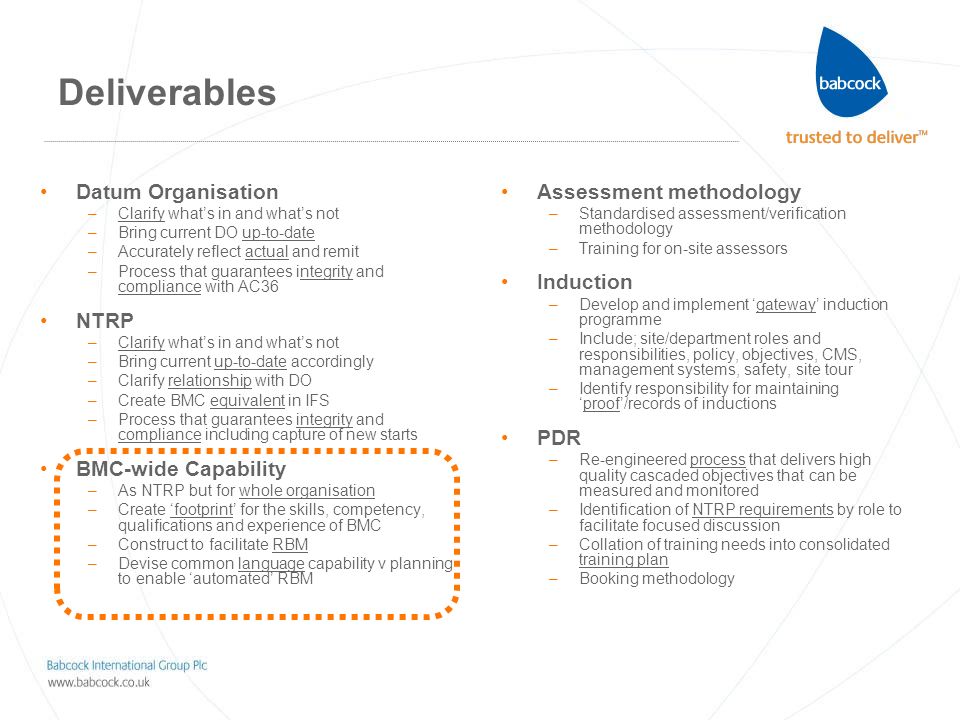 Deliverables

babcock

trusted to deliver™

• Datum Organisation
– Clarify what's in and what's not
– Bring current DO up-to-date
– Accurately reflect actual and remit
– Process that guarantees integrity and compliance with AC36

• NTRP
– Clarify what's in and what's not
– Bring current up-to-date accordingly
– Clarify relationship with DO
– Create BMC equivalent in IFS
– Process that guarantees integrity and compliance including capture of new starts

• BMC-wide Capability
– As NTRP but for whole organisation
– Create 'footprint' for the skills, competency, qualifications and experience of BMC
– Construct to facilitate RBM
– Devise common language capability v planning to enable 'automated' RBM

• Assessment methodology
– Standardised assessment/verification methodology
– Training for on-site assessors

• Induction
– Develop and implement 'gateway' induction programme
– Include; site/department roles and responsibilities, policy, objectives, CMS, management systems, safety, site tour
– Identify responsibility for maintaining 'proof'/records of inductions

• PDR
– Re-engineered process that delivers high quality cascaded objectives that can be measured and monitored
– Identification of NTRP requirements by role to facilitate focused discussion
– Collation of training needs into consolidated training plan
– Booking methodology

Babcock International Group Plc
www.babcock.co.uk